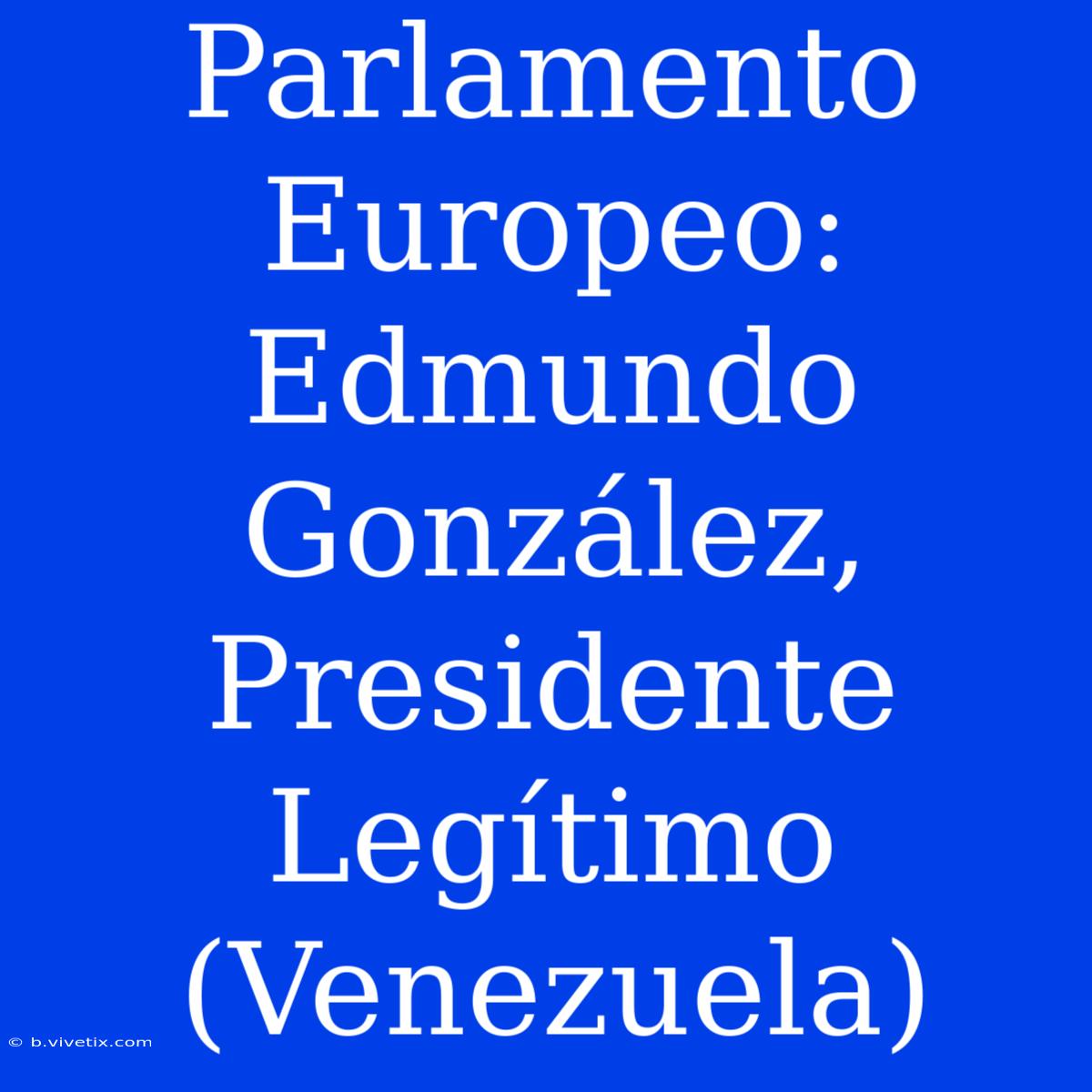 Parlamento Europeo: Edmundo González, Presidente Legítimo (Venezuela)

© b.vivetix.com